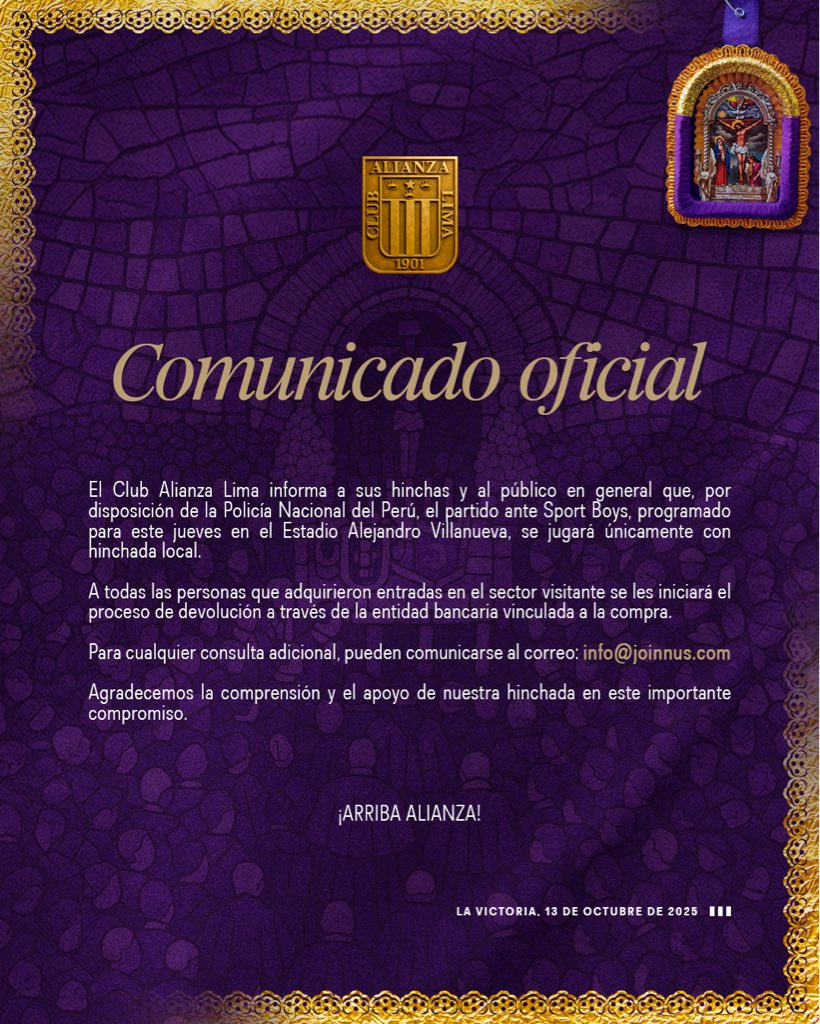 ALIANZA
CLUB
LIMA
1901

Comunicado oficial

El Club Alianza Lima informa a sus hinchas y al público en general que, por disposición de la Policía Nacional del Perú, el partido ante Sport Boys, programado para este jueves en el Estadio Alejandro Villanueva, se jugará únicamente con hinchada local.

A todas las personas que adquirieron entradas en el sector visitante se les iniciará el proceso de devolución a través de la entidad bancaria vinculada a la compra.

Para cualquier consulta adicional, pueden comunicarse al correo: info@joinnus.com

Agradecemos la comprensión y el apoyo de nuestra hinchada en este importante compromiso.

¡ARRIBA ALIANZA!

LA VICTORIA, 13 DE OCTUBRE DE 2025